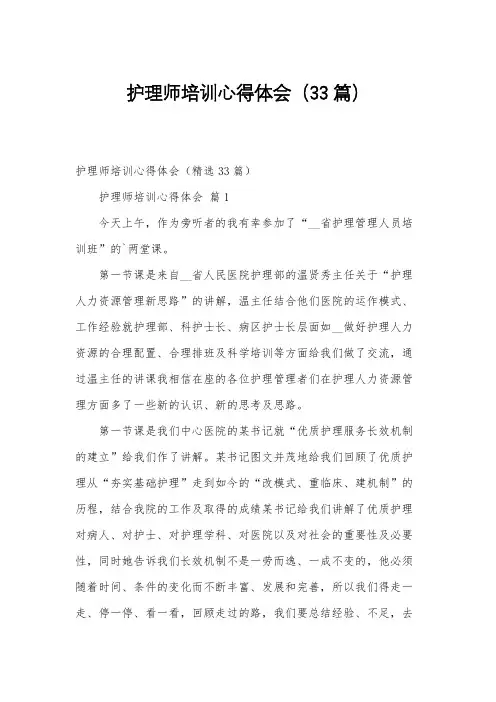 护理师培训心得体会（33篇）

护理师培训心得体会（精选33篇）

护理师培训心得体会 篇1

今天上午，作为旁听者的我有幸参加了“__省护理管理人员培训班”的`两堂课。

第一节课是来自__省人民医院护理部的温贤秀主任关于“护理人力资源管理新思路”的讲解，温主任结合他们医院的运作模式、工作经验就护理部、科护士长、病区护士长层面如__做好护理人力资源的合理配置、合理排班及科学培训等方面给我们做了交流，通过温主任的讲课我相信在座的各位护理管理者们在护理人力资源管理方面多了一些新的认识、新的思考及思路。

第一节课是我们中心医院的某书记就“优质护理服务长效机制的建立”给我们作了讲解。某书记图文并茂地给我们回顾了优质护理从“夯实基础护理”走到如今的“改模式、重临床、建机制”的历程，结合我院的工作及取得的成绩某书记给我们讲解了优质护理对病人、对护士、对护理学科、对医院以及对社会的重要性及必要性，同时她告诉我们长效机制不是一劳而逸、一成不变的，他必须随着时间、条件的变化而不断丰富、发展和完善，所以我们得走一走、停一停、看一看，回顾走过的路，我们要总结经验、不足，去